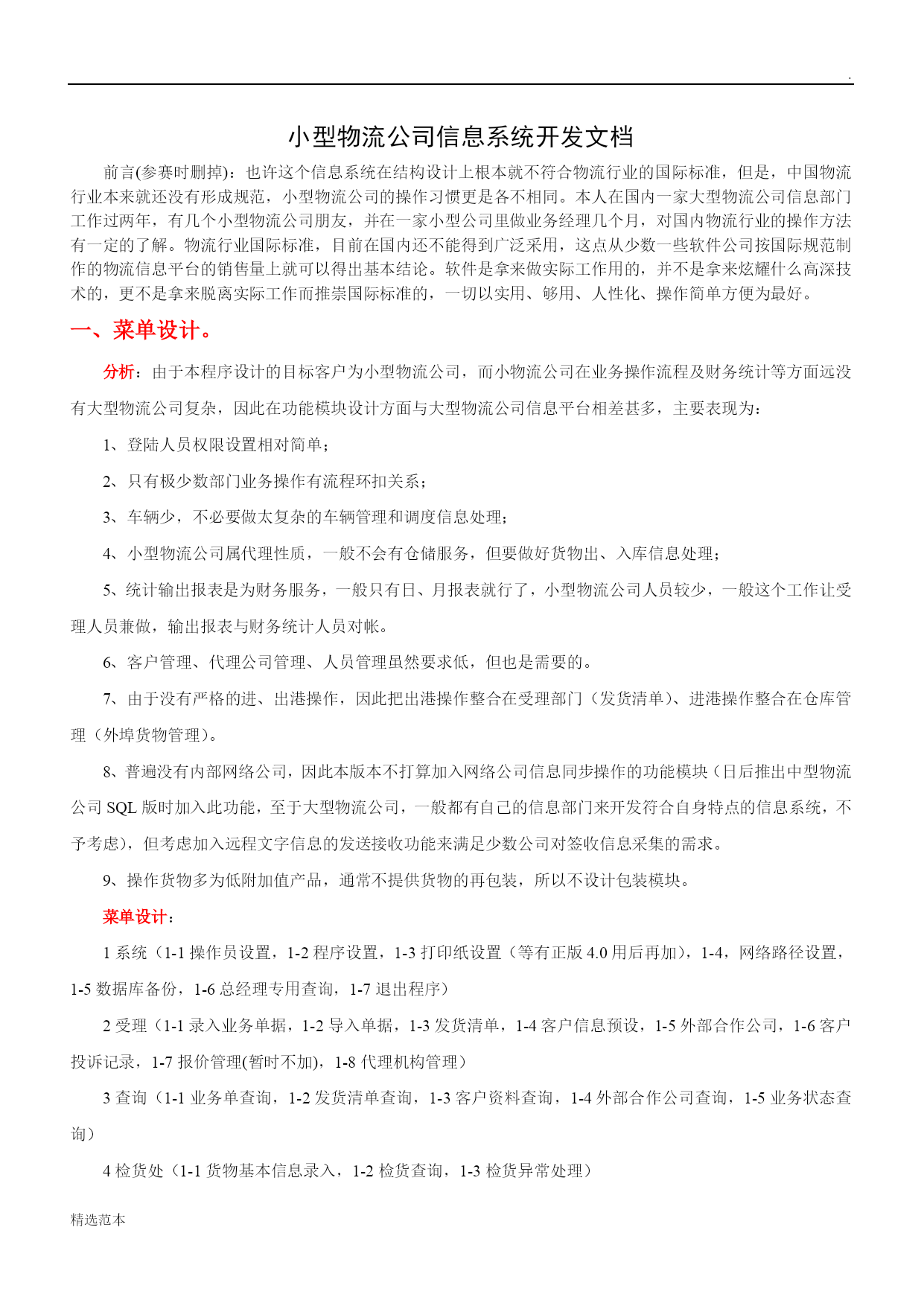 .

小型物流公司信息系统开发文档

前言(参赛时删掉)：也许这个信息系统在结构设计上根本就不符合物流行业的国际标准，但是，中国物流行业本来就还没有形成规范，小型物流公司的操作习惯更是各不相同。本人在国内一家大型物流公司信息部门工作过两年，有几个小型物流公司朋友，并在一家小型公司里做业务经理几个月，对国内物流行业的操作方法有一定的了解。物流行业国际标准，目前在国内还不能得到广泛采用，这点从少数一些软件公司按国际规范制作的物流信息平台的销售量上就可以得出基本结论。软件是拿来做实际工作用的，并不是拿来炫耀什么高深技术的，更不是拿来脱离实际工作而推崇国际标准的，一切以实用、够用、人性化、操作简单方便为最好。

一、菜单设计。

分析：由于本程序设计的目标客户为小型物流公司，而小物流公司在业务操作流程及财务统计等方面远没有大型物流公司复杂，因此在功能模块设计方面与大型物流公司信息平台相差甚多，主要表现为：

1、登陆人员权限设置相对简单；

2、只有极少数部门业务操作有流程环扣关系；

3、车辆少，不必要做太复杂的车辆管理和调度信息处理；

4、小型物流公司属代理性质，一般不会有仓储服务，但要做好货物出、入库信息处理；

5、统计输出报表是为财务服务，一般只有日、月报表就行了，小型物流公司人员较少，一般这个工作让受理人员兼做，输出报表与财务统计人员对帐。

6、客户管理、代理公司管理、人员管理虽然要求低，但也是需要的。

7、由于没有严格的进、出港操作，因此把出港操作整合在受理部门（发货清单）、进港操作整合在仓库管理（外埠货物管理）。

8、普遍没有内部网络公司，因此本版本不打算加入网络公司信息同步操作的功能模块（日后推出中型物流公司 SQL 版时加入此功能，至于大型物流公司，一般都有自己的信息部门来开发符合自身特点的信息系统，不予考虑)，但考虑加入远程文字信息的发送接收功能来满足少数公司对签收信息采集的需求。

9、操作货物多为低附加值产品，通常不提供货物的再包装，所以不设计包装模块。

菜单设计：

1 系统（1-1 操作员设置，1-2 程序设置，1-3 打印纸设置（等有正版 4.0 用后再加），1-4，网络路径设置，1-5 数据库备份，1-6 总经理专用查询，1-7 退出程序）

2 受理（1-1 录入业务单据，1-2 导入单据，1-3 发货清单，1-4 客户信息预设，1-5 外部合作公司，1-6 客户投诉记录，1-7 报价管理(暂时不加)，1-8 代理机构管理）

3 查询（1-1 业务单查询，1-2 发货清单查询，1-3 客户资料查询，1-4 外部合作公司查询，1-5 业务状态查询）

4 检货处（1-1 货物基本信息录入，1-2 检货查询，1-3 检货异常处理）

精选范本